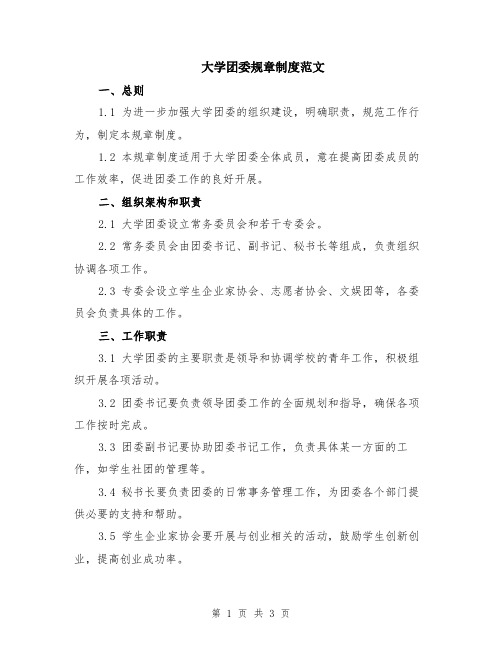 大学团委规章制度范文

一、总则

1.1 为进一步加强大学团委的组织建设，明确职责，规范工作行为，制定本规章制度。

1.2 本规章制度适用于大学团委全体成员，意在提高团委成员的工作效率，促进团委工作的良好开展。

二、组织架构和职责

2.1 大学团委设立常务委员会和若干专委会。

2.2 常务委员会由团委书记、副书记、秘书长等组成，负责组织协调各项工作。

2.3 专委会设立学生企业家协会、志愿者协会、文娱团等，各委员会负责具体的工作。

三、工作职责

3.1 大学团委的主要职责是领导和协调学校的青年工作，积极组织开展各项活动。

3.2 团委书记要负责领导团委工作的全面规划和指导，确保各项工作按时完成。

3.3 团委副书记要协助团委书记工作，负责具体某一方面的工作，如学生社团的管理等。

3.4 秘书长要负责团委的日常事务管理工作，为团委各个部门提供必要的支持和帮助。

3.5 学生企业家协会要开展与创业相关的活动，鼓励学生创新创业，提高创业成功率。

第 1 页 共 3 页